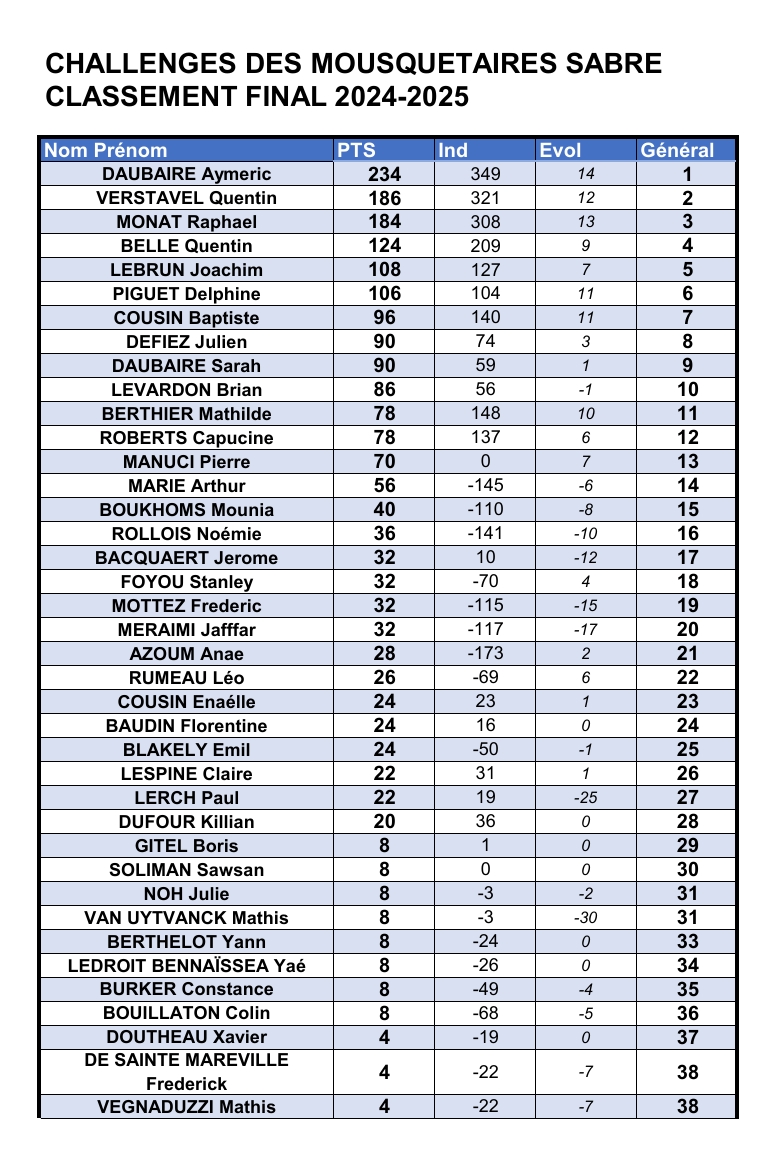 CHALLENGES DES MOUSQUETAIRES SABRE
CLASSEMENT FINAL 2024-2025

| Nom Prénom | PTS | Ind | Evol | Général |
|---|---|---|---|---|
| DAUBAIRE Aymeric | 234 | 349 | 14 | 1 |
| VERSTAVEL Quentin | 186 | 321 | 12 | 2 |
| MONAT Raphael | 184 | 308 | 13 | 3 |
| BELLE Quentin | 124 | 209 | 9 | 4 |
| LEBRUN Joachim | 108 | 127 | 7 | 5 |
| PIGUET Delphine | 106 | 104 | 11 | 6 |
| COUSIN Baptiste | 96 | 140 | 11 | 7 |
| DEFIEZ Julien | 90 | 74 | 3 | 8 |
| DAUBAIRE Sarah | 90 | 59 | 1 | 9 |
| LEVARDON Brian | 86 | 56 | -1 | 10 |
| BERTHIER Mathilde | 78 | 148 | 10 | 11 |
| ROBERTS Capucine | 78 | 137 | 6 | 12 |
| MANUCI Pierre | 70 | 0 | 7 | 13 |
| MARIE Arthur | 56 | -145 | -6 | 14 |
| BOUKHOMS Mounia | 40 | -110 | -8 | 15 |
| ROLLOIS Noémie | 36 | -141 | -10 | 16 |
| BACQUAERT Jerome | 32 | 10 | -12 | 17 |
| FOYOU Stanley | 32 | -70 | 4 | 18 |
| MOTTEZ Frederic | 32 | -115 | -15 | 19 |
| MERAIMI Jafffar | 32 | -117 | -17 | 20 |
| AZOUM Anae | 28 | -173 | 2 | 21 |
| RUMEAU Léo | 26 | -69 | 6 | 22 |
| COUSIN Enaélle | 24 | 23 | 1 | 23 |
| BAUDIN Florentine | 24 | 16 | 0 | 24 |
| BLAKELY Emil | 24 | -50 | -1 | 25 |
| LESPINE Claire | 22 | 31 | 1 | 26 |
| LERCH Paul | 22 | 19 | -25 | 27 |
| DUFOUR Killian | 20 | 36 | 0 | 28 |
| GITEL Boris | 8 | 1 | 0 | 29 |
| SOLIMAN Sawsan | 8 | 0 | 0 | 30 |
| NOH Julie | 8 | -3 | -2 | 31 |
| VAN UYTVANCK Mathis | 8 | -3 | -30 | 31 |
| BERTHELOT Yann | 8 | -24 | 0 | 33 |
| LEDROIT BENNAÏSSEA Yaé | 8 | -26 | 0 | 34 |
| BURKER Constance | 8 | -49 | -4 | 35 |
| BOUILLATON Colin | 8 | -68 | -5 | 36 |
| DOUTHEAU Xavier | 4 | -19 | 0 | 37 |
| DE SAINTE MAREVILLE Frederick | 4 | -22 | -7 | 38 |
| VEGNADUZZI Mathis | 4 | -22 | -7 | 38 |